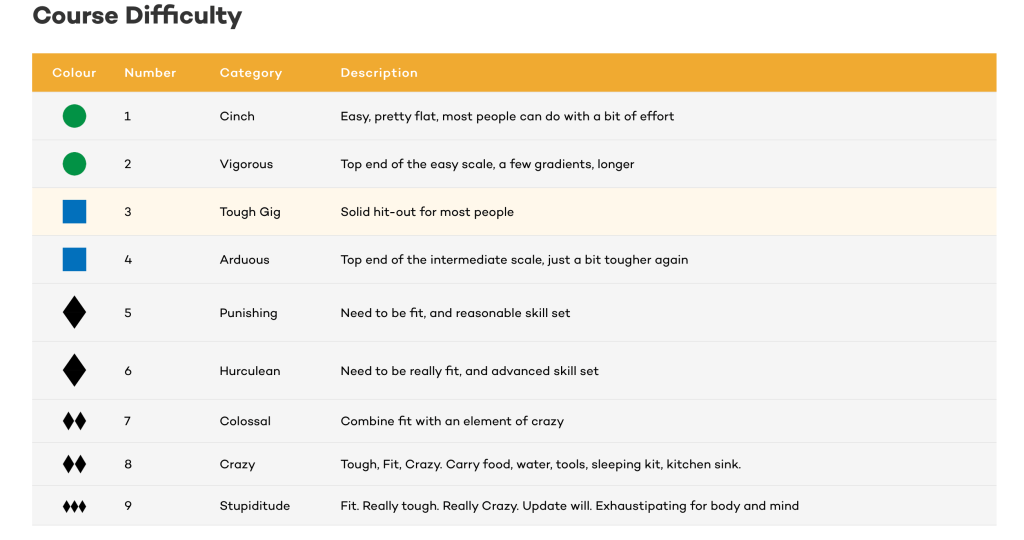 Course Difficulty

| Colour | Number | Category | Description |
|---|---|---|---|
| | 1 | Cinch | Easy, pretty flat, most people can do with a bit of effort |
| | 2 | Vigorous | Top end of the easy scale, a few gradients, longer |
| | 3 | Tough Gig | Solid hit-out for most people |
| | 4 | Arduous | Top end of the intermediate scale, just a bit tougher again |
| | 5 | Punishing | Need to be fit, and reasonable skill set |
| | 6 | Hurculean | Need to be really fit, and advanced skill set |
| | 7 | Colossal | Combine fit with an element of crazy |
| | 8 | Crazy | Tough, Fit, Crazy. Carry food, water, tools, sleeping kit, kitchen sink. |
| | 9 | Stupiditude | Fit. Really tough. Really Crazy. Update will. Exhaustipating for body and mind |